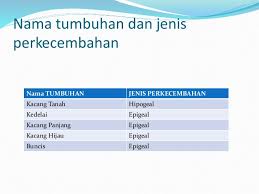 Nama tumbuhan dan jenis perkecembahan

| Nama TUMBUHAN | JENIS PERKECEMBAHAN |
|---|---|
| Kacang Tanah | Hipogeal |
| Kedelai | Epigeal |
| Kacang Panjang | Epigeal |
| Kacang Hijau | Epigeal |
| Buncis | Epigeal |